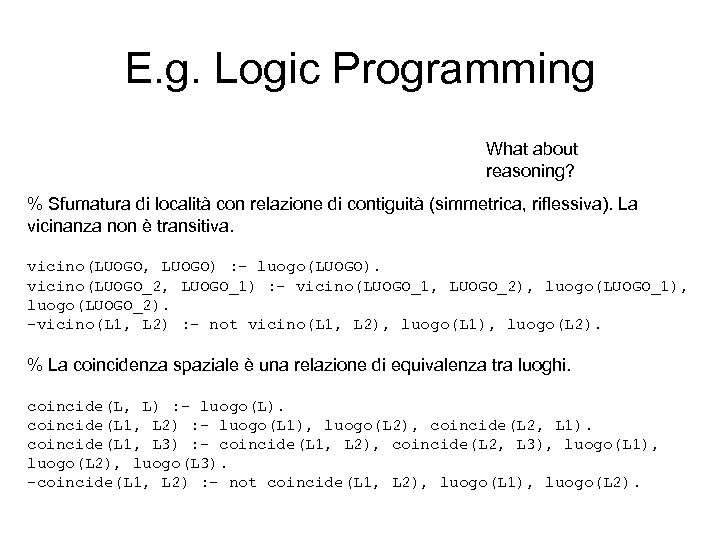 E.g. Logic Programming

What about reasoning?

% Sfumatura di località con relazione di contiguità (simmetrica, riflessiva). La vicinanza non è transitiva.

vicino(LUOGO, LUOGO) :- luogo(LUOGO).
vicino(LUOGO_2, LUOGO_1) :- vicino(LUOGO_1, LUOGO_2), luogo(LUOGO_1), luogo(LUOGO_2).
-vicino(L1, L2) :- not vicino(L1, L2), luogo(L1), luogo(L2).

% La coincidenza spaziale è una relazione di equivalenza tra luoghi.

coincide(L, L) :- luogo(L).
coincide(L1, L2) :- luogo(L1), luogo(L2), coincide(L2, L1).
coincide(L1, L3) :- coincide(L1, L2), coincide(L2, L3), luogo(L1), luogo(L2), luogo(L3).
-coincide(L1, L2) :- not coincide(L1, L2), luogo(L1), luogo(L2).